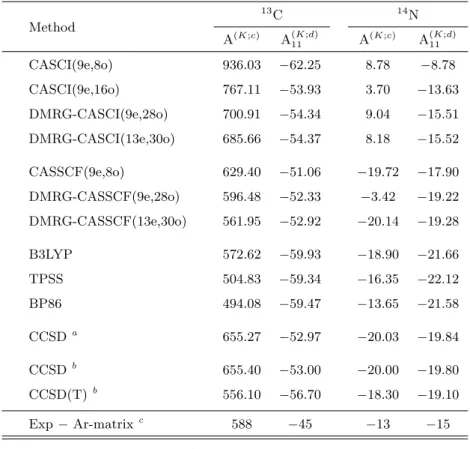 | Method | $^{13}$C $A^{(K;c)}$ | $^{13}$C $A_{11}^{(K;d)}$ | $^{14}$N $A^{(K;c)}$ | $^{14}$N $A_{11}^{(K;d)}$ |
|---|---|---|---|---|
| CASCI(9e,8o) | 936.03 | −62.25 | 8.78 | −8.78 |
| CASCI(9e,16o) | 767.11 | −53.93 | 3.70 | −13.63 |
| DMRG-CASCI(9e,28o) | 700.91 | −54.34 | 9.04 | −15.51 |
| DMRG-CASCI(13e,30o) | 685.66 | −54.37 | 8.18 | −15.52 |
| CASSCF(9e,8o) | 629.40 | −51.06 | −19.72 | −17.90 |
| DMRG-CASSCF(9e,28o) | 596.48 | −52.33 | −3.42 | −19.22 |
| DMRG-CASSCF(13e,30o) | 561.95 | −52.92 | −20.14 | −19.28 |
| B3LYP | 572.62 | −59.93 | −18.90 | −21.66 |
| TPSS | 504.83 | −59.34 | −16.35 | −22.12 |
| BP86 | 494.08 | −59.47 | −13.65 | −21.58 |
| CCSD $^a$ | 655.27 | −52.97 | −20.03 | −19.84 |
| CCSD $^b$ | 655.40 | −53.00 | −20.00 | −19.80 |
| CCSD(T) $^b$ | 556.10 | −56.70 | −18.30 | −19.10 |
| Exp − Ar-matrix $^c$ | 588 | −45 | −13 | −15 |